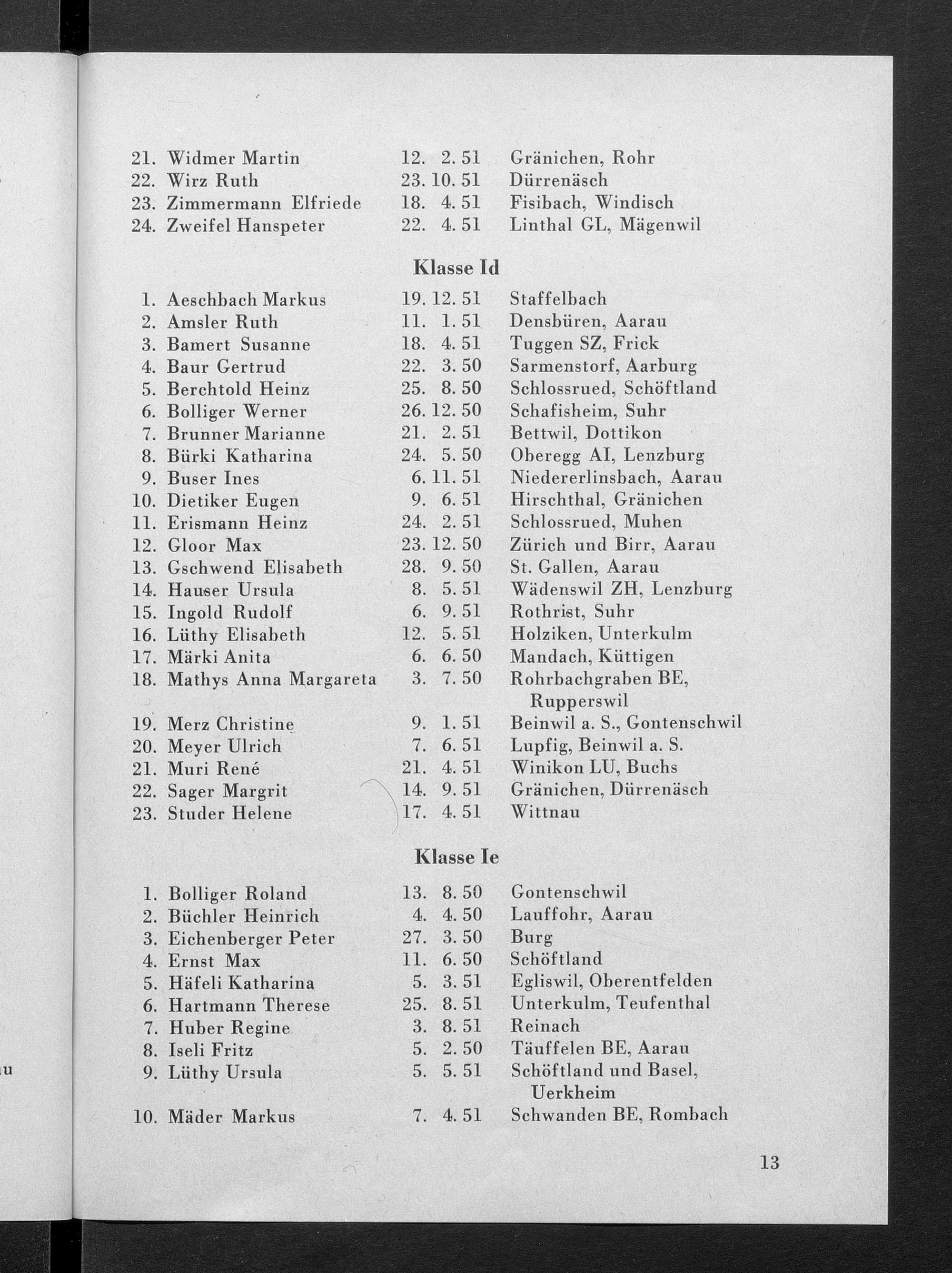 21. Widmer Martin 12. 2. 51 Gränichen, Rohr
22. Wirz Ruth 23. 10. 51 Dürrenäsch
23. Zimmermann Elfriede 18. 4. 51 Fisibach, Windisch
24. Zweifel Hanspeter 22. 4. 51 Linthal GL, Mägenwil

Klasse Id

1. Aeschbach Markus 19. 12. 51 Staffelbach
2. Amsler Ruth 11. 1. 51 Densbüren, Aarau
3. Bamert Susanne 18. 4. 51 Tuggen SZ, Frick
4. Baur Gertrud 22. 3. 50 Sarmenstorf, Aarburg
5. Berchtold Heinz 25. 8. 50 Schlossrued, Schöftland
6. Bolliger Werner 26. 12. 50 Schafisheim, Suhr
7. Brunner Marianne 21. 2. 51 Bettwil, Dottikon
8. Bürki Katharina 24. 5. 50 Oberegg AI, Lenzburg
9. Buser Ines 6. 11. 51 Niedererlinsbach, Aarau
10. Dietiker Eugen 9. 6. 51 Hirschthal, Gränichen
11. Erismann Heinz 24. 2. 51 Schlossrued, Muhen
12. Gloor Max 23. 12. 50 Zürich und Birr, Aarau
13. Gschwend Elisabeth 28. 9. 50 St. Gallen, Aarau
14. Hauser Ursula 8. 5. 51 Wädenswil ZH, Lenzburg
15. Ingold Rudolf 6. 9. 51 Rothrist, Suhr
16. Lüthy Elisabeth 12. 5. 51 Holziken, Unterkulm
17. Märki Anita 6. 6. 50 Mandach, Küttigen
18. Mathys Anna Margareta 3. 7. 50 Rohrbachgraben BE, Rupperswil
19. Merz Christine 9. 1. 51 Beinwil a. S., Gontenschwil
20. Meyer Ulrich 7. 6. 51 Lupfig, Beinwil a. S.
21. Muri René 21. 4. 51 Winikon LU, Buchs
22. Sager Margrit 14. 9. 51 Gränichen, Dürrenäsch
23. Studer Helene 17. 4. 51 Wittnau

Klasse Ie

1. Bolliger Roland 13. 8. 50 Gontenschwil
2. Büchler Heinrich 4. 4. 50 Lauffohr, Aarau
3. Eichenberger Peter 27. 3. 50 Burg
4. Ernst Max 11. 6. 50 Schöftland
5. Häfeli Katharina 5. 3. 51 Egliswil, Oberentfelden
6. Hartmann Therese 25. 8. 51 Unterkulm, Teufenthal
7. Huber Regine 3. 8. 51 Reinach
8. Iseli Fritz 5. 2. 50 Täuffelen BE, Aarau
9. Lüthy Ursula 5. 5. 51 Schöftland und Basel, Uerkheim
10. Mäder Markus 7. 4. 51 Schwanden BE, Rombach

13